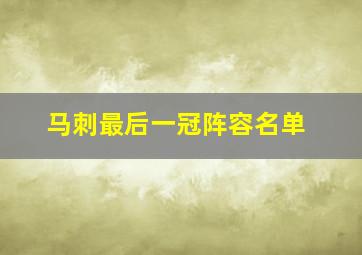 马刺最后一冠阵容名单